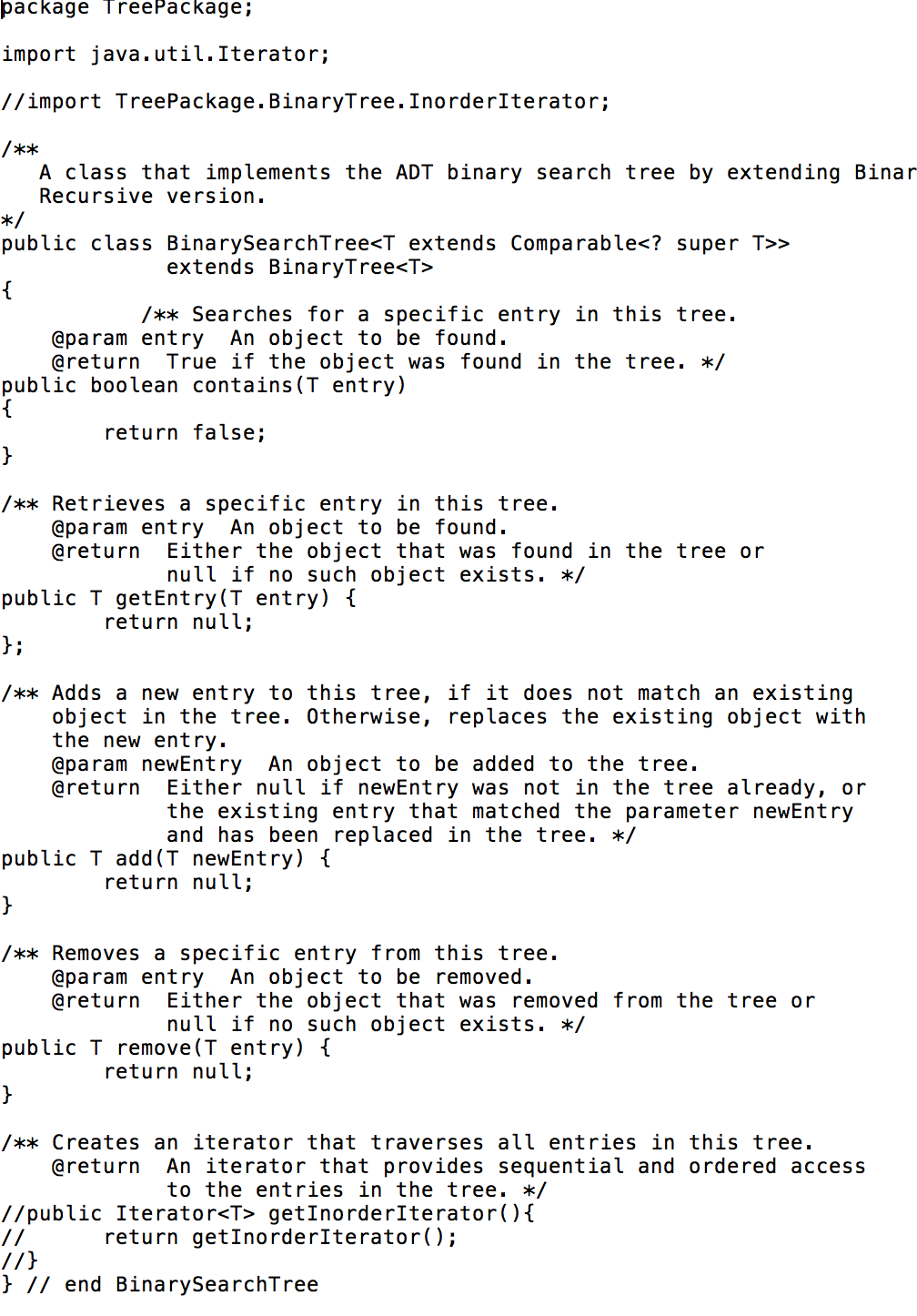 package TreePackage;

import java.util.Iterator;

//import TreePackage.BinaryTree.InorderIterator;

/**
   A class that implements the ADT binary search tree by extending Binar
   Recursive version.
*/
public class BinarySearchTree<T extends Comparable<? super T>>
             extends BinaryTree<T>
{
           /** Searches for a specific entry in this tree.
    @param entry  An object to be found.
    @return  True if the object was found in the tree. */
public boolean contains(T entry)
{
        return false;
}

/** Retrieves a specific entry in this tree.
    @param entry  An object to be found.
    @return  Either the object that was found in the tree or
             null if no such object exists. */
public T getEntry(T entry) {
        return null;
};

/** Adds a new entry to this tree, if it does not match an existing
    object in the tree. Otherwise, replaces the existing object with
    the new entry.
    @param newEntry  An object to be added to the tree.
    @return  Either null if newEntry was not in the tree already, or
             the existing entry that matched the parameter newEntry
             and has been replaced in the tree. */
public T add(T newEntry) {
        return null;
}

/** Removes a specific entry from this tree.
    @param entry  An object to be removed.
    @return  Either the object that was removed from the tree or
             null if no such object exists. */
public T remove(T entry) {
        return null;
}

/** Creates an iterator that traverses all entries in this tree.
    @return  An iterator that provides sequential and ordered access
             to the entries in the tree. */
//public Iterator<T> getInorderIterator(){
//      return getInorderIterator();
//}
} // end BinarySearchTree